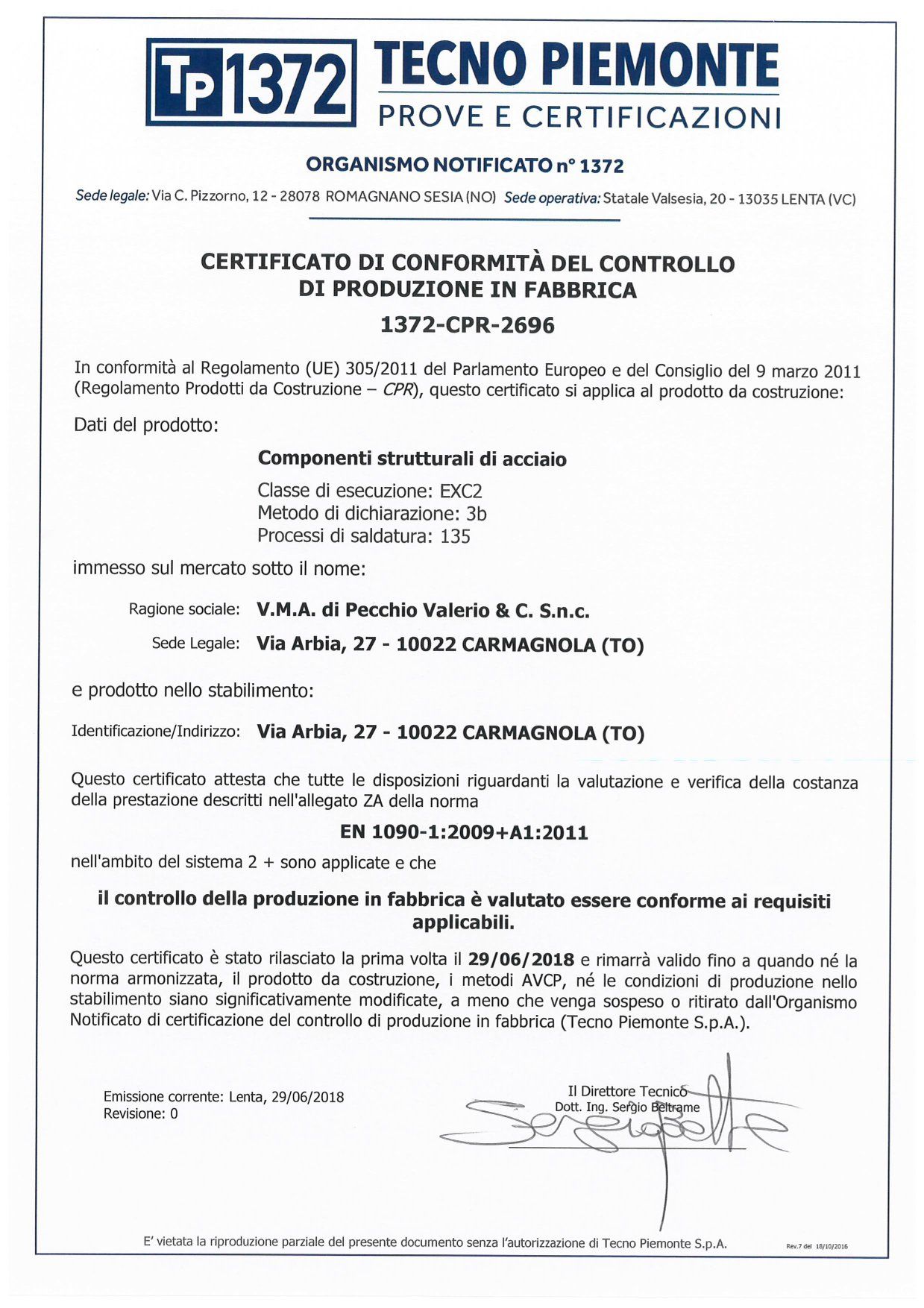 TP 1372 TECNO PIEMONTE
PROVE E CERTIFICAZIONI

ORGANISMO NOTIFICATO n° 1372

Sede legale: Via C. Pizzorno, 12 - 28078 ROMAGNANO SESIA (NO) Sede operativa: Statale Valsesia, 20 - 13035 LENTA (VC)

CERTIFICATO DI CONFORMITÀ DEL CONTROLLO DI PRODUZIONE IN FABBRICA

1372-CPR-2696

In conformità al Regolamento (UE) 305/2011 del Parlamento Europeo e del Consiglio del 9 marzo 2011 (Regolamento Prodotti da Costruzione – CPR), questo certificato si applica al prodotto da costruzione:

Dati del prodotto:

Componenti strutturali di acciaio

Classe di esecuzione: EXC2
Metodo di dichiarazione: 3b
Processi di saldatura: 135

immesso sul mercato sotto il nome:

Ragione sociale: V.M.A. di Pecchio Valerio & C. S.n.c.

Sede Legale: Via Arbia, 27 - 10022 CARMAGNOLA (TO)

e prodotto nello stabilimento:

Identificazione/Indirizzo: Via Arbia, 27 - 10022 CARMAGNOLA (TO)

Questo certificato attesta che tutte le disposizioni riguardanti la valutazione e verifica della costanza della prestazione descritti nell'allegato ZA della norma

EN 1090-1:2009+A1:2011

nell'ambito del sistema 2 + sono applicate e che

il controllo della produzione in fabbrica è valutato essere conforme ai requisiti applicabili.

Questo certificato è stato rilasciato la prima volta il 29/06/2018 e rimarrà valido fino a quando né la norma armonizzata, il prodotto da costruzione, i metodi AVCP, né le condizioni di produzione nello stabilimento siano significativamente modificate, a meno che venga sospeso o ritirato dall'Organismo Notificato di certificazione del controllo di produzione in fabbrica (Tecno Piemonte S.p.A.).

Emissione corrente: Lenta, 29/06/2018
Revisione: 0

Il Direttore Tecnico
Dott. Ing. Sergio Beltrame

E' vietata la riproduzione parziale del presente documento senza l'autorizzazione di Tecno Piemonte S.p.A.

Rev.7 del 18/10/2016